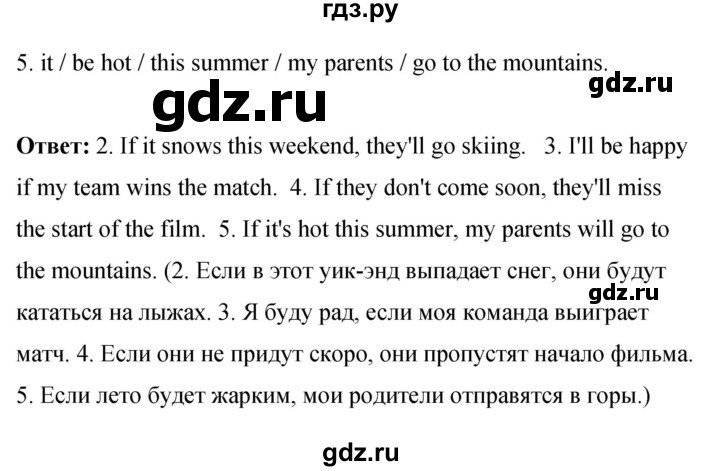 гдз.ру

5. it / be hot / this summer / my parents / go to the mountains.

gdz.ru

gdz.ru

Ответ: 2. If it snows this weekend, they'll go skiing. 3. I'll be happy if my team wins the match. 4. If they don't come soon, they'll miss the start of the film. 5. If it's hot this summer, my parents will go to the mountains. (2. Если в этот уик-энд выпадает снег, они будут кататься на лыжах. 3. Я буду рад, если моя команда выиграет матч. 4. Если они не придут скоро, они пропустят начало фильма. 5. Если лето будет жарким, мои родители отправятся в горы.)

gdz.ru

gdz.ru